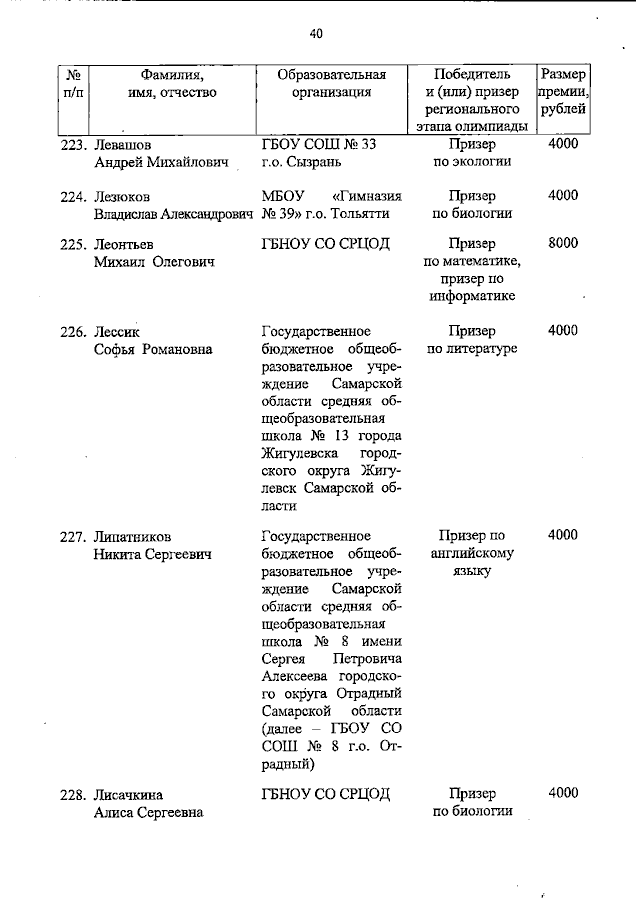 40

| № п/п | Фамилия, имя, отчество | Образовательная организация | Победитель и (или) призер регионального этапа олимпиады | Размер премии, рублей |
|---|---|---|---|---|
| 223. | Левашов Андрей Михайлович | ГБОУ СОШ № 33 г.о. Сызрань | Призер по экологии | 4000 |
| 224. | Лезюков Владислав Александрович | МБОУ «Гимназия № 39» г.о. Тольятти | Призер по биологии | 4000 |
| 225. | Леонтьев Михаил Олегович | ГБНОУ СО СРЦОД | Призер по математике, призер по информатике | 8000 |
| 226. | Лессик Софья Романовна | Государственное бюджетное общеобразовательное учреждение Самарской области средняя общеобразовательная школа № 13 города Жигулевска городского округа Жигулевск Самарской области | Призер по литературе | 4000 |
| 227. | Липатников Никита Сергеевич | Государственное бюджетное общеобразовательное учреждение Самарской области средняя общеобразовательная школа № 8 имени Сергея Петровича Алексеева городского округа Отрадный Самарской области (далее – ГБОУ СО СОШ № 8 г.о. Отрадный) | Призер по английскому языку | 4000 |
| 228. | Лисачкина Алиса Сергеевна | ГБНОУ СО СРЦОД | Призер по биологии | 4000 |